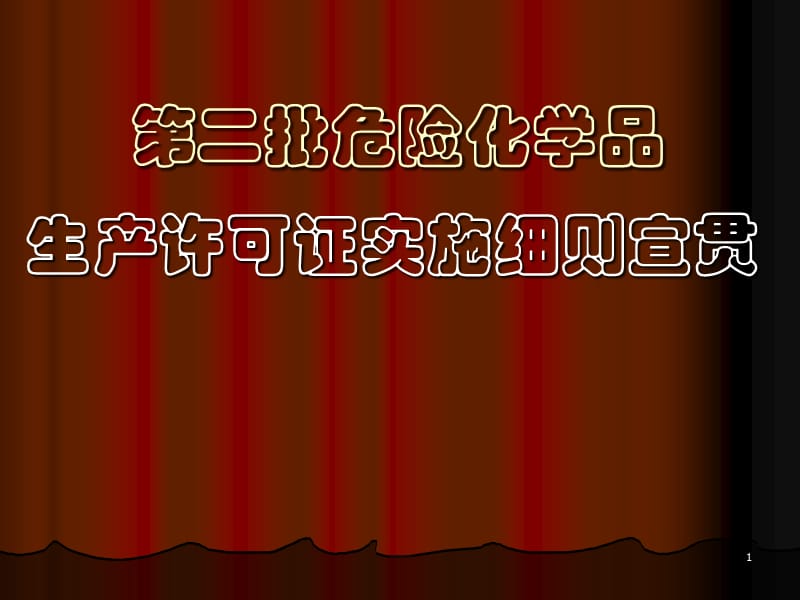 第二批危险化学品

生产许可证实施细则宣贯

1